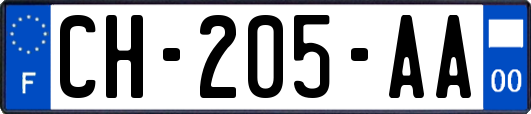 F
CH-205-AA
00